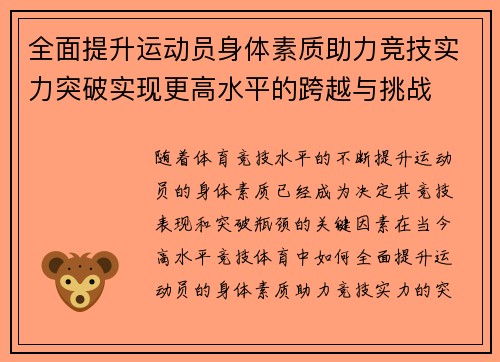 全面提升运动员身体素质助力竞技实力突破实现更高水平的跨越与挑战

随着体育竞技水平的不断提升运动员的身体素质已经成为决定其竞技表现和突破瓶颈的关键因素在当今高水平竞技体育中如何全面提升运动员的身体素质助力竞技实力的突